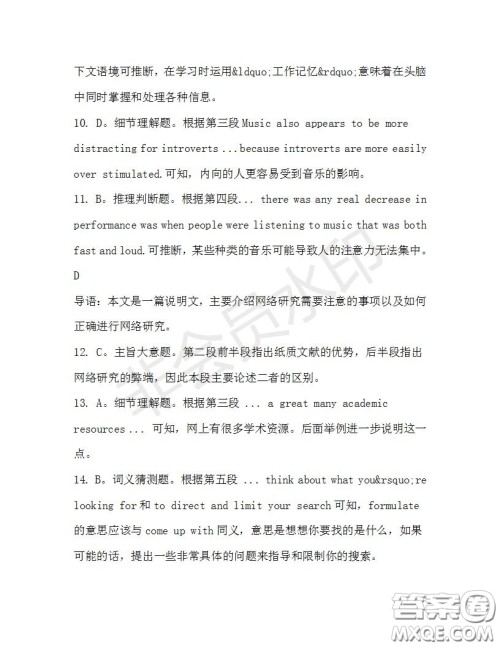 下文语境可推断，在学习时运用&ldquo;工作记忆&rdquo;意味着在头脑中同时掌握和处理各种信息。

10. D。细节理解题。根据第三段 Music also appears to be more distracting for introverts ... because introverts are more easily over stimulated.可知，内向的人更容易受到音乐的影响。

11. B。推理判断题。根据第四段... there was any real decrease in performance was when people were listening to music that was both fast and loud.可推断，某些种类的音乐可能导致人的注意力无法集中。

D

导语：本文是一篇说明文，主要介绍网络研究需要注意的事项以及如何正确进行网络研究。

12. C。主旨大意题。第二段前半段指出纸质文献的优势，后半段指出网络研究的弊端，因此本段主要论述二者的区别。

13. A。细节理解题。根据第三段 ... a great many academic resources ... 可知，网上有很多学术资源。后面举例进一步说明这一点。

14. B。词义猜测题。根据第五段 ... think about what you&rsquo;re looking for 和 to direct and limit your search 可知，formulate 的意思应该与 come up with 同义，意思是想想你要找的是什么，如果可能的话，提出一些非常具体的问题来指导和限制你的搜索。

非会员水印

答案圈
MXQE.COM